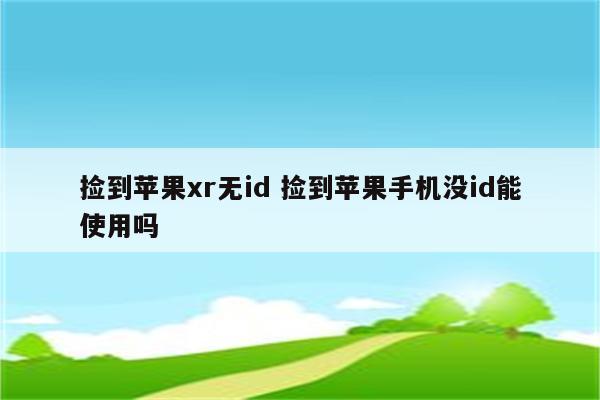 捡到苹果xr无id 捡到苹果手机没id能使用吗